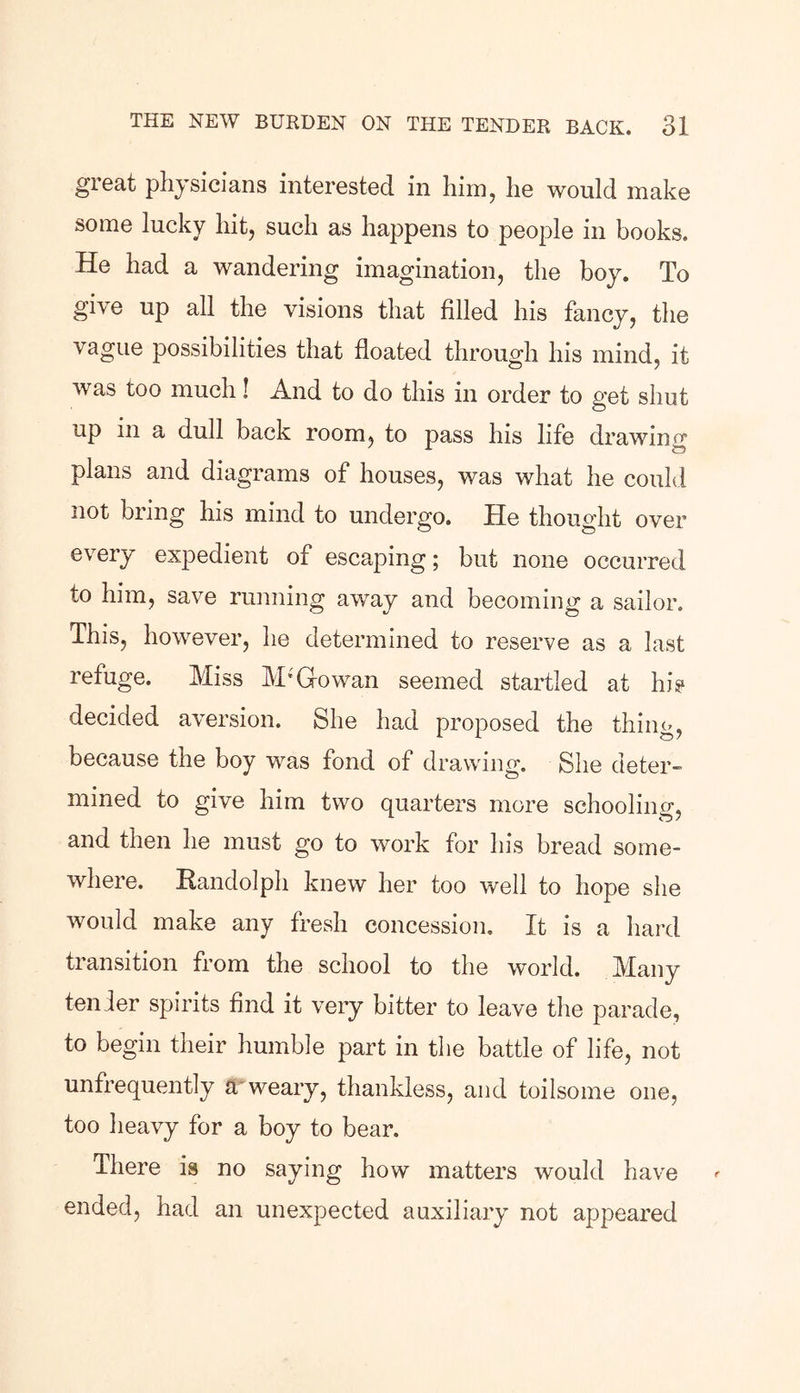 THE NEW BURDEN ON THE TENDER BACK. 31

great physicians interested in him, he would make some lucky hit, such as happens to people in books. He had a wandering imagination, the boy. To give up all the visions that filled his fancy, the vague possibilities that floated through his mind, it was too much! And to do this in order to get shut up in a dull back room, to pass his life drawing plans and diagrams of houses, was what he could not bring his mind to undergo. He thought over every expedient of escaping; but none occurred to him, save running away and becoming a sailor. This, however, he determined to reserve as a last refuge. Miss M'Gowan seemed startled at his decided aversion. She had proposed the thing, because the boy was fond of drawing. She determined to give him two quarters more schooling, and then he must go to work for his bread somewhere. Randolph knew her too well to hope she would make any fresh concession. It is a hard transition from the school to the world. Many tender spirits find it very bitter to leave the parade, to begin their humble part in the battle of life, not unfrequently a weary, thankless, and toilsome one, too heavy for a boy to bear.

There is no saying how matters would have ended, had an unexpected auxiliary not appeared